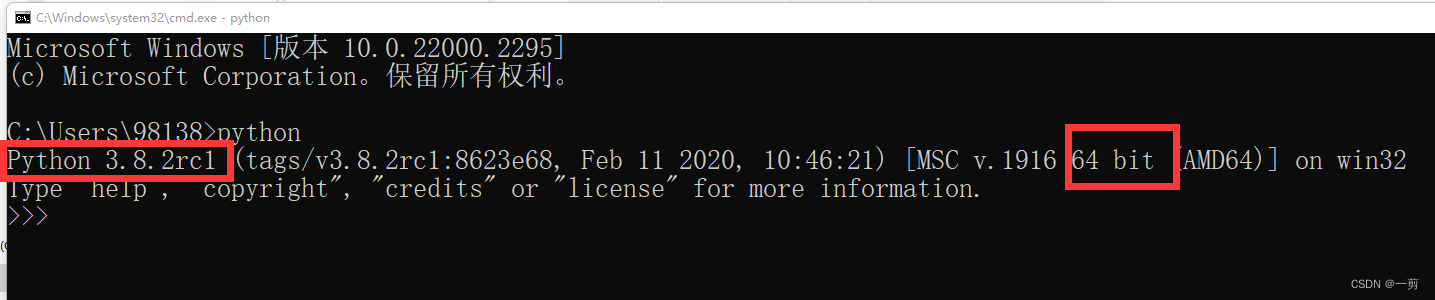 C:\Windows\system32\cmd.exe - python

Microsoft Windows [版本 10.0.22000.2295]
(c) Microsoft Corporation。保留所有权利。

C:\Users\98138>python
Python 3.8.2rc1 (tags/v3.8.2rc1:8623e68, Feb 11 2020, 10:46:21) [MSC v.1916 64 bit (AMD64)] on win32
Type "help", "copyright", "credits" or "license" for more information.
>>>

CSDN @一剪